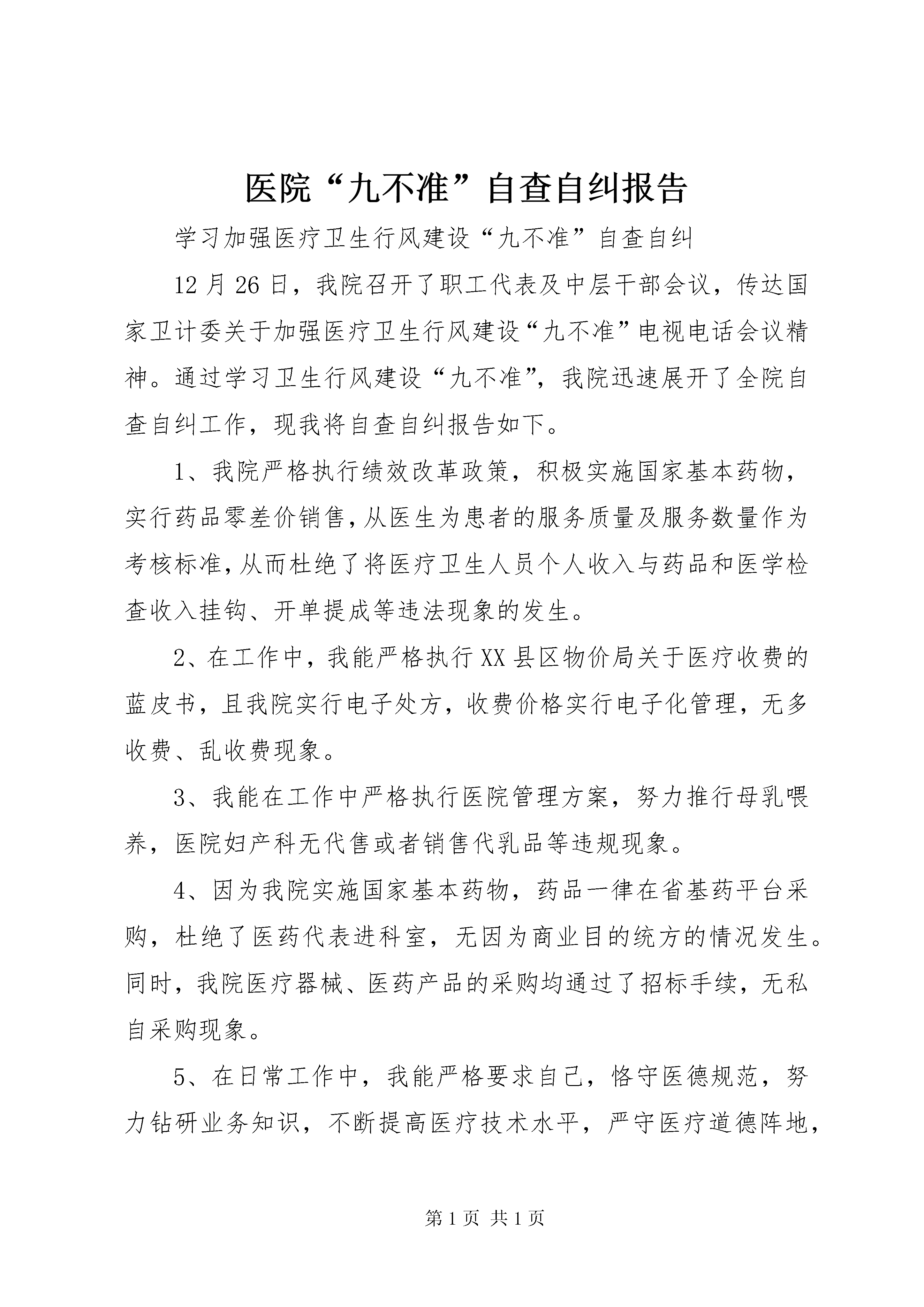 医院“九不准”自查自纠报告

学习加强医疗卫生行风建设“九不准”自查自纠

12月26日，我院召开了职工代表及中层干部会议，传达国家卫计委关于加强医疗卫生行风建设“九不准”电视电话会议精神。通过学习卫生行风建设“九不准”，我院迅速展开了全院自查自纠工作，现我将自查自纠报告如下。

1、我院严格执行绩效改革政策，积极实施国家基本药物，实行药品零差价销售，从医生为患者的服务质量及服务数量作为考核标准，从而杜绝了将医疗卫生人员个人收入与药品和医学检查收入挂钩、开单提成等违法现象的发生。

2、在工作中，我能严格执行XX县区物价局关于医疗收费的蓝皮书，且我院实行电子处方，收费价格实行电子化管理，无多收费、乱收费现象。

3、我能在工作中严格执行医院管理方案，努力推行母乳喂养，医院妇产科无代售或者销售代乳品等违规现象。

4、因为我院实施国家基本药物，药品一律在省基药平台采购，杜绝了医药代表进科室，无因为商业目的统方的情况发生。同时，我院医疗器械、医药产品的采购均通过了招标手续，无私自采购现象。

5、在日常工作中，我能严格要求自己，恪守医德规范，努力钻研业务知识，不断提高医疗技术水平，严守医疗道德阵地，

第1页 共1页